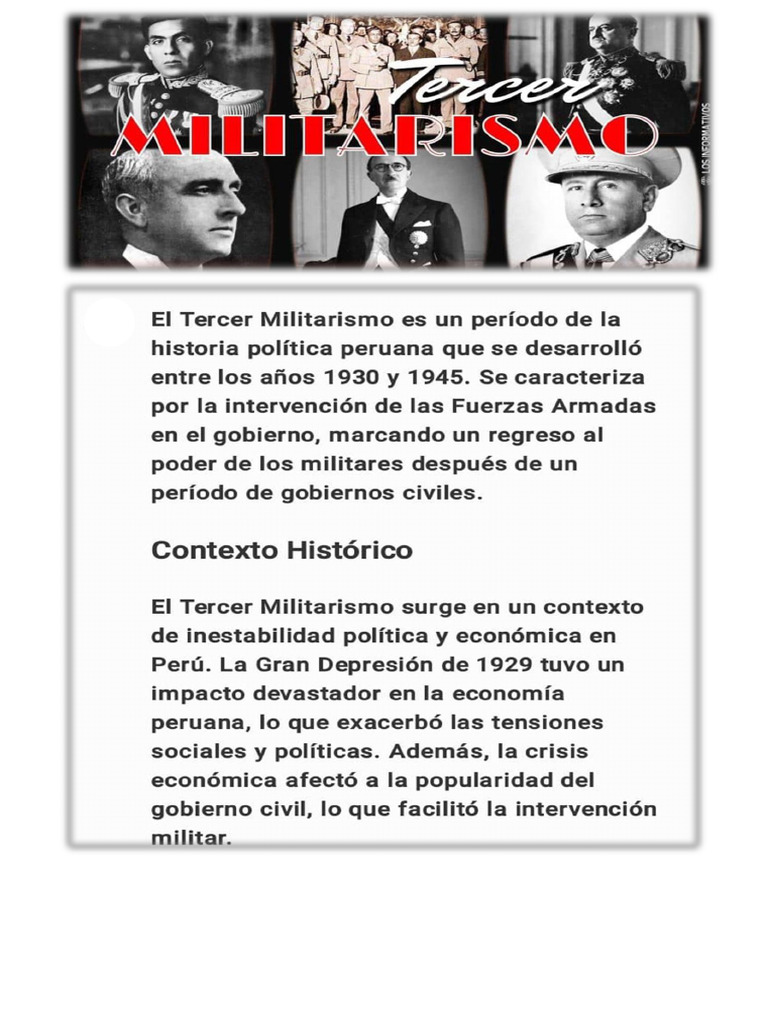 Tercer
MILITARISMO

LOS INFORMATIVOS

El Tercer Militarismo es un período de la historia política peruana que se desarrolló entre los años 1930 y 1945. Se caracteriza por la intervención de las Fuerzas Armadas en el gobierno, marcando un regreso al poder de los militares después de un período de gobiernos civiles.

Contexto Histórico

El Tercer Militarismo surge en un contexto de inestabilidad política y económica en Perú. La Gran Depresión de 1929 tuvo un impacto devastador en la economía peruana, lo que exacerbó las tensiones sociales y políticas. Además, la crisis económica afectó a la popularidad del gobierno civil, lo que facilitó la intervención militar.